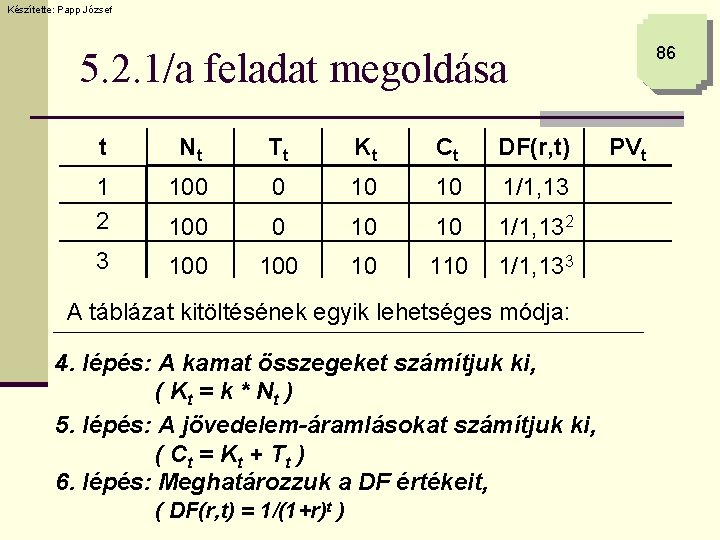 Készítette: Papp József

86

5.2.1/a feladat megoldása

| t | $N_t$ | $T_t$ | $K_t$ | $C_t$ | DF(r,t) | $PV_t$ |
|---|---|---|---|---|---|---|
| 1 | 100 | 0 | 10 | 10 | 1/1,13 | |
| 2 | 100 | 0 | 10 | 10 | $1/1,13^2$ | |
| 3 | 100 | 100 | 10 | 110 | $1/1,13^3$ | |

A táblázat kitöltésének egyik lehetséges módja:

4. lépés: A kamat összegeket számítjuk ki,
( $K_t = k * N_t$ )

5. lépés: A jövedelem-áramlásokat számítjuk ki,
( $C_t = K_t + T_t$ )

6. lépés: Meghatározzuk a DF értékeit,
( $DF(r,t) = 1/(1+r)^t$ )